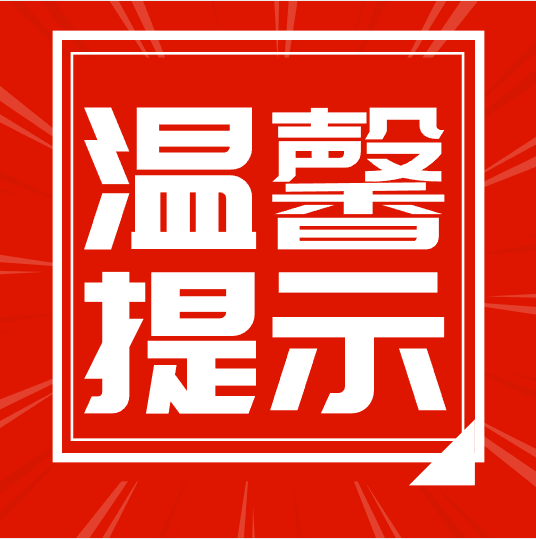 温馨
提示